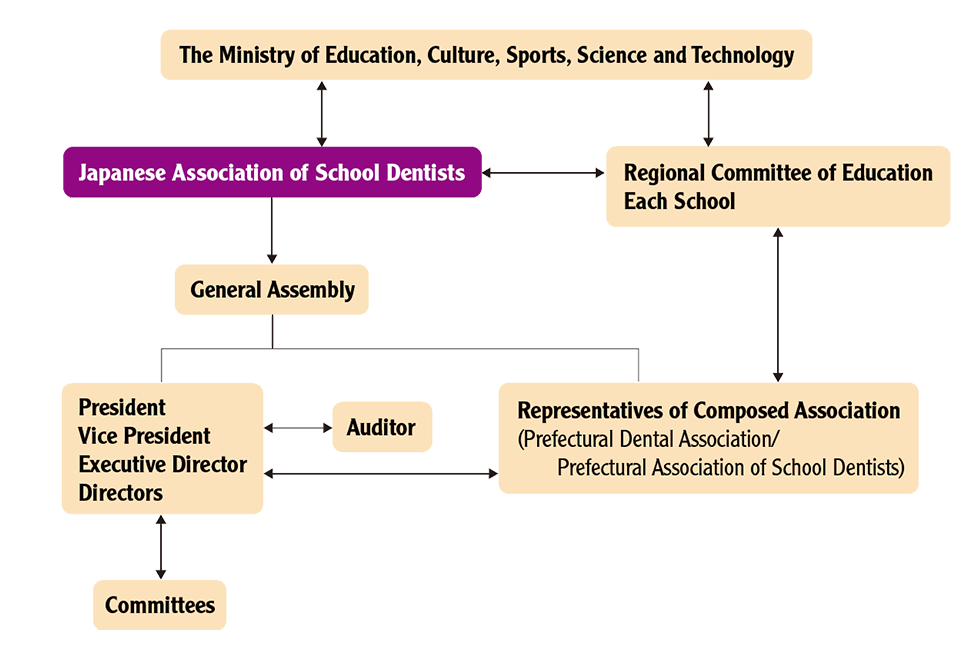 The Ministry of Education, Culture, Sports, Science and Technology

Japanese Association of School Dentists

Regional Committee of Education
Each School

General Assembly

President
Vice President
Executive Director
Directors

Auditor

Representatives of Composed Association
(Prefectural Dental Association/
Prefectural Association of School Dentists)

Committees